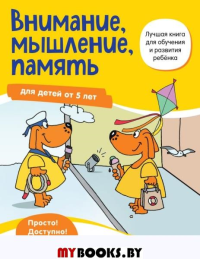 Внимание, мышление, память

Лучшая книга для обучения и развития ребёнка

для детей от 5 лет

Просто! Доступно!

MYBOOKS.BY